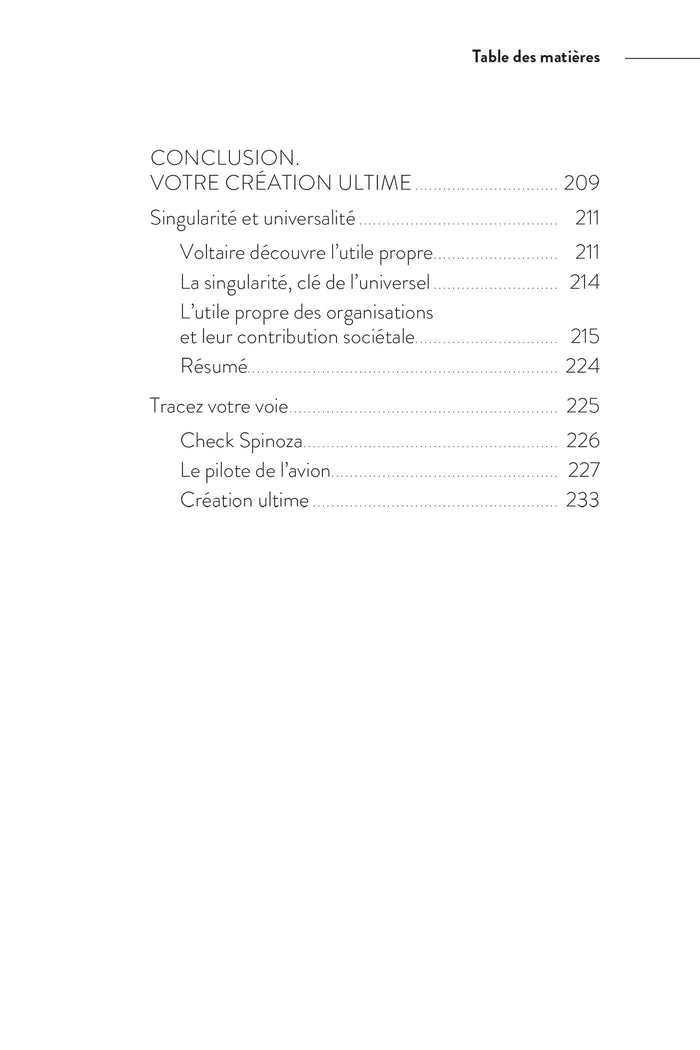 Table des matières

CONCLUSION.
VOTRE CRÉATION ULTIME 209

Singularité et universalité 211

Voltaire découvre l'utile propre 211
La singularité, clé de l'universel 214
L'utile propre des organisations et leur contribution sociétale 215
Résumé 224

Tracez votre voie 225

Check Spinoza 226
Le pilote de l'avion 227
Création ultime 233